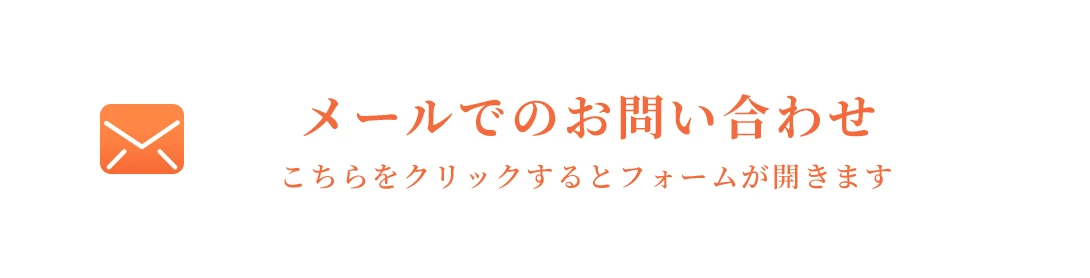 メールでのお問い合わせ
こちらをクリックするとフォームが開きます